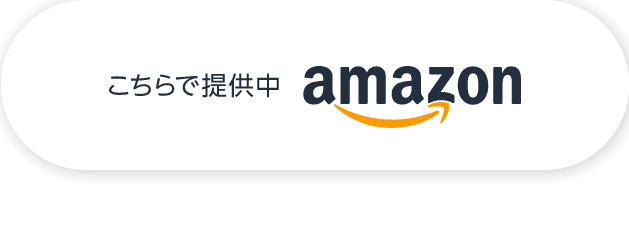 こちらで提供中 amazon